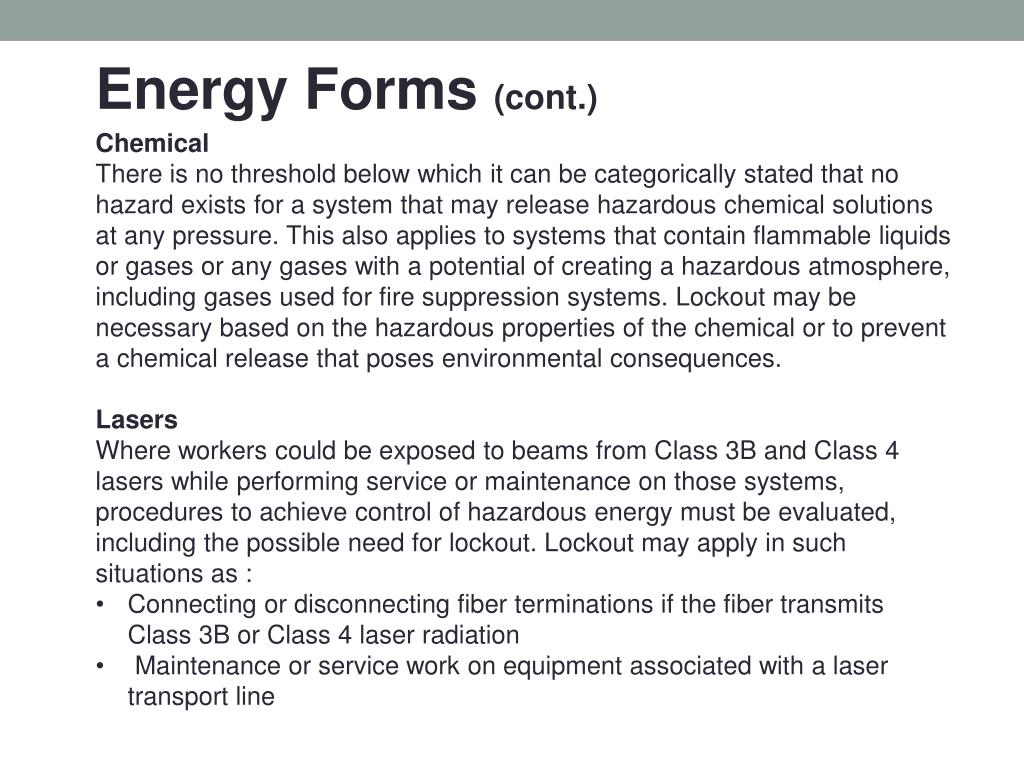 Energy Forms (cont.)

Chemical
There is no threshold below which it can be categorically stated that no hazard exists for a system that may release hazardous chemical solutions at any pressure. This also applies to systems that contain flammable liquids or gases or any gases with a potential of creating a hazardous atmosphere, including gases used for fire suppression systems. Lockout may be necessary based on the hazardous properties of the chemical or to prevent a chemical release that poses environmental consequences.

Lasers
Where workers could be exposed to beams from Class 3B and Class 4 lasers while performing service or maintenance on those systems, procedures to achieve control of hazardous energy must be evaluated, including the possible need for lockout. Lockout may apply in such situations as :
• Connecting or disconnecting fiber terminations if the fiber transmits Class 3B or Class 4 laser radiation
• Maintenance or service work on equipment associated with a laser transport line